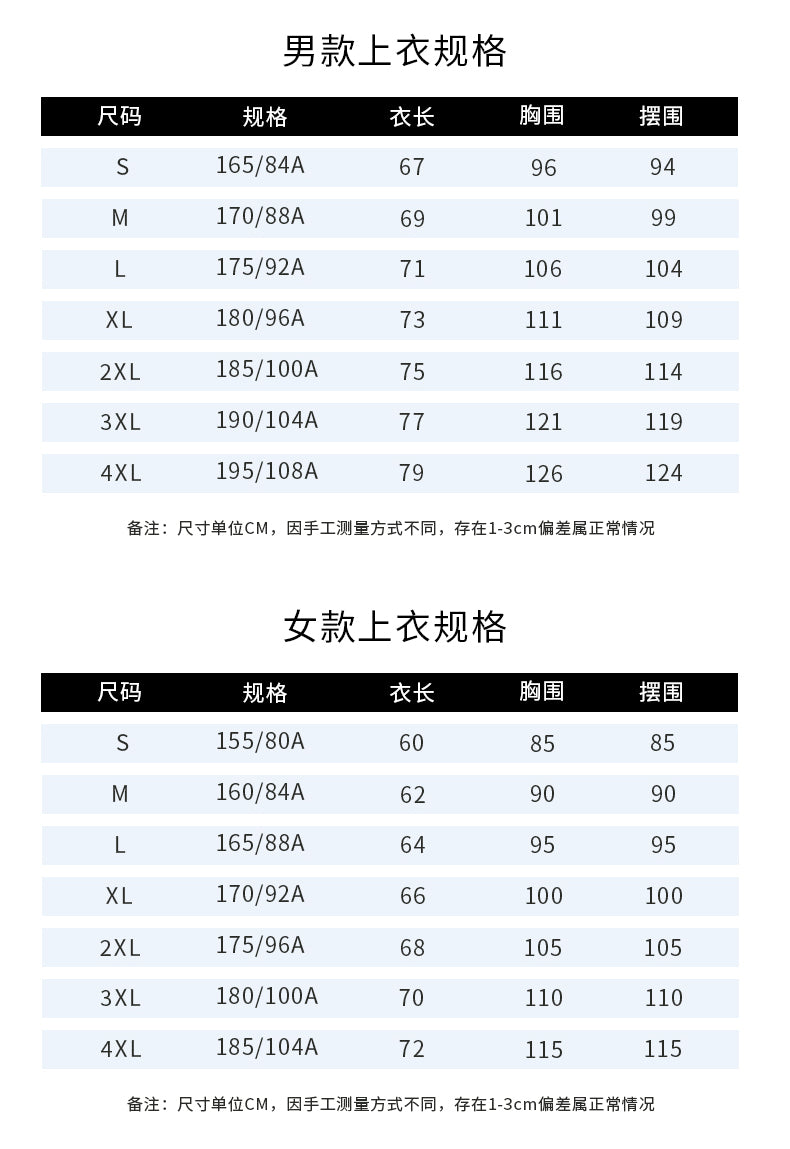 男款上衣规格

| 尺码 | 规格 | 衣长 | 胸围 | 摆围 |
|---|---|---|---|---|
| S | 165/84A | 67 | 96 | 94 |
| M | 170/88A | 69 | 101 | 99 |
| L | 175/92A | 71 | 106 | 104 |
| XL | 180/96A | 73 | 111 | 109 |
| 2XL | 185/100A | 75 | 116 | 114 |
| 3XL | 190/104A | 77 | 121 | 119 |
| 4XL | 195/108A | 79 | 126 | 124 |

备注：尺寸单位CM，因手工测量方式不同，存在1-3cm偏差属正常情况

女款上衣规格

| 尺码 | 规格 | 衣长 | 胸围 | 摆围 |
|---|---|---|---|---|
| S | 155/80A | 60 | 85 | 85 |
| M | 160/84A | 62 | 90 | 90 |
| L | 165/88A | 64 | 95 | 95 |
| XL | 170/92A | 66 | 100 | 100 |
| 2XL | 175/96A | 68 | 105 | 105 |
| 3XL | 180/100A | 70 | 110 | 110 |
| 4XL | 185/104A | 72 | 115 | 115 |

备注：尺寸单位CM，因手工测量方式不同，存在1-3cm偏差属正常情况